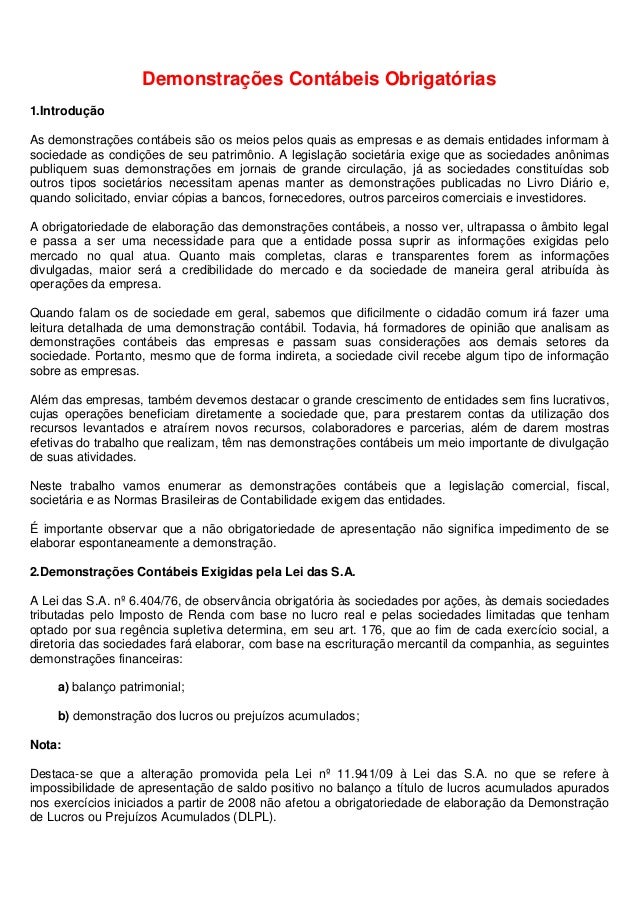 Demonstrações Contábeis Obrigatórias

1.Introdução

As demonstrações contábeis são os meios pelos quais as empresas e as demais entidades informam à sociedade as condições de seu patrimônio. A legislação societária exige que as sociedades anônimas publiquem suas demonstrações em jornais de grande circulação, já as sociedades constituídas sob outros tipos societários necessitam apenas manter as demonstrações publicadas no Livro Diário e, quando solicitado, enviar cópias a bancos, fornecedores, outros parceiros comerciais e investidores.

A obrigatoriedade de elaboração das demonstrações contábeis, a nosso ver, ultrapassa o âmbito legal e passa a ser uma necessidade para que a entidade possa suprir as informações exigidas pelo mercado no qual atua. Quanto mais completas, claras e transparentes forem as informações divulgadas, maior será a credibilidade do mercado e da sociedade de maneira geral atribuída às operações da empresa.

Quando falam os de sociedade em geral, sabemos que dificilmente o cidadão comum irá fazer uma leitura detalhada de uma demonstração contábil. Todavia, há formadores de opinião que analisam as demonstrações contábeis das empresas e passam suas considerações aos demais setores da sociedade. Portanto, mesmo que de forma indireta, a sociedade civil recebe algum tipo de informação sobre as empresas.

Além das empresas, também devemos destacar o grande crescimento de entidades sem fins lucrativos, cujas operações beneficiam diretamente a sociedade que, para prestarem contas da utilização dos recursos levantados e atraírem novos recursos, colaboradores e parcerias, além de darem mostras efetivas do trabalho que realizam, têm nas demonstrações contábeis um meio importante de divulgação de suas atividades.

Neste trabalho vamos enumerar as demonstrações contábeis que a legislação comercial, fiscal, societária e as Normas Brasileiras de Contabilidade exigem das entidades.

É importante observar que a não obrigatoriedade de apresentação não significa impedimento de se elaborar espontaneamente a demonstração.

2.Demonstrações Contábeis Exigidas pela Lei das S.A.

A Lei das S.A. nº 6.404/76, de observância obrigatória às sociedades por ações, às demais sociedades tributadas pelo Imposto de Renda com base no lucro real e pelas sociedades limitadas que tenham optado por sua regência supletiva determina, em seu art. 176, que ao fim de cada exercício social, a diretoria das sociedades fará elaborar, com base na escrituração mercantil da companhia, as seguintes demonstrações financeiras:

a) balanço patrimonial;

b) demonstração dos lucros ou prejuízos acumulados;

Nota:

Destaca-se que a alteração promovida pela Lei nº 11.941/09 à Lei das S.A. no que se refere à impossibilidade de apresentação de saldo positivo no balanço a título de lucros acumulados apurados nos exercícios iniciados a partir de 2008 não afetou a obrigatoriedade de elaboração da Demonstração de Lucros ou Prejuízos Acumulados (DLPL).